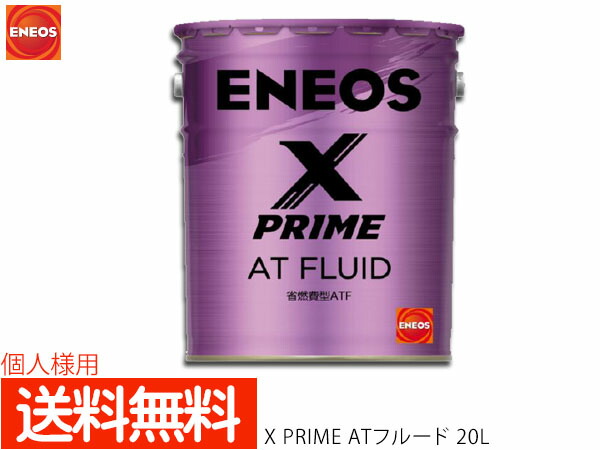 ENEOS

ENEOS

X

PRIME

AT FLUID

省燃費型ATF

ENEOS

個人様用

送料無料

X PRIME ATフルード 20L